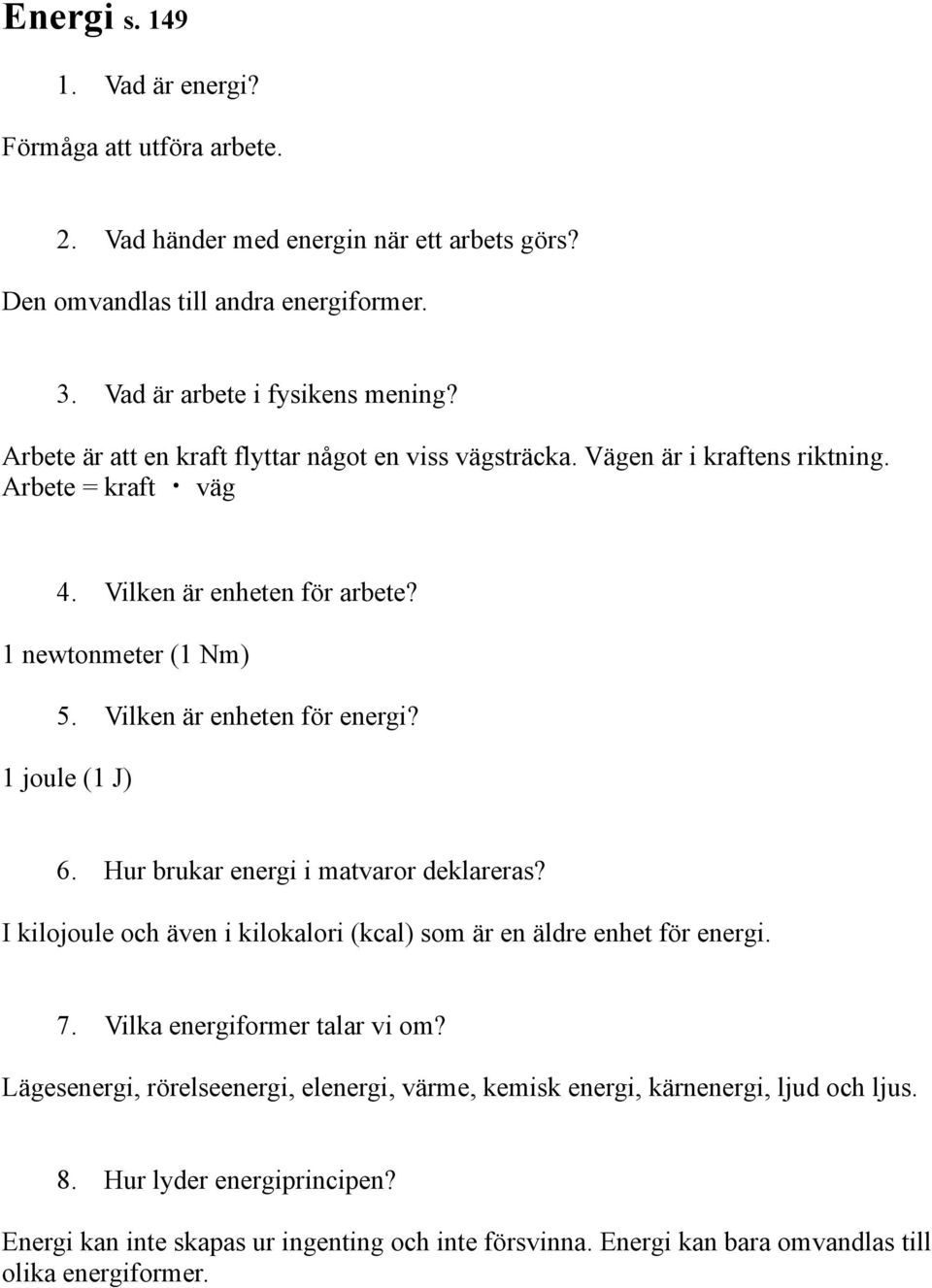 Energi s. 149

1. Vad är energi?

Förmåga att utföra arbete.

2. Vad händer med energin när ett arbets görs?

Den omvandlas till andra energiformer.

3. Vad är arbete i fysikens mening?

Arbete är att en kraft flyttar något en viss vägsträcka. Vägen är i kraftens riktning. Arbete = kraft · väg

4. Vilken är enheten för arbete?

1 newtonmeter (1 Nm)

5. Vilken är enheten för energi?

1 joule (1 J)

6. Hur brukar energi i matvaror deklareras?

I kilojoule och även i kilokalori (kcal) som är en äldre enhet för energi.

7. Vilka energiformer talar vi om?

Lägesenergi, rörelseenergi, elenergi, värme, kemisk energi, kärnenergi, ljud och ljus.

8. Hur lyder energiprincipen?

Energi kan inte skapas ur ingenting och inte försvinna. Energi kan bara omvandlas till olika energiformer.